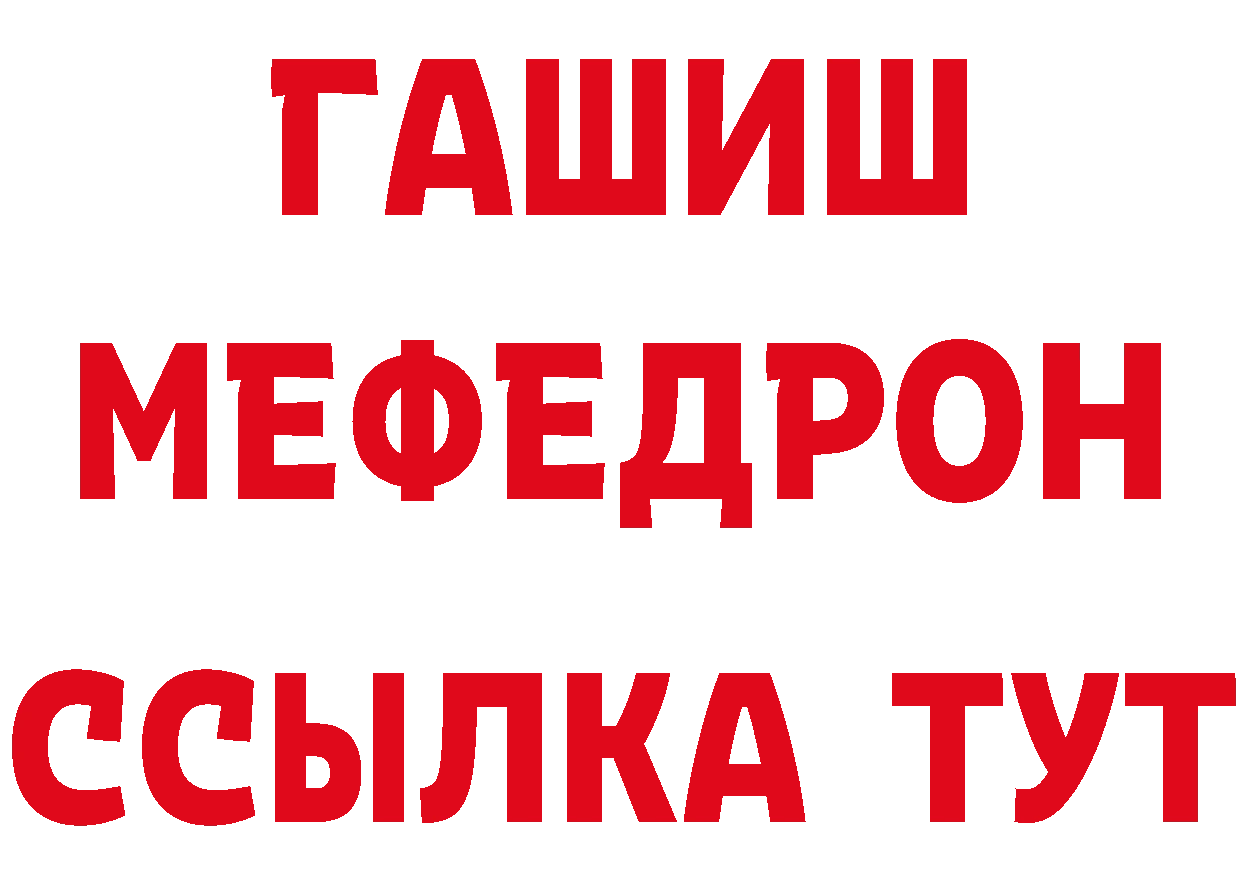 ГАШИШ
МЕФЕДРОН
ССЫЛКА ТУТ